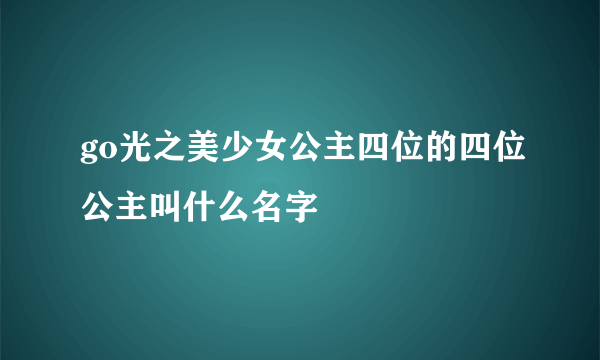 go光之美少女公主四位的四位公主叫什么名字